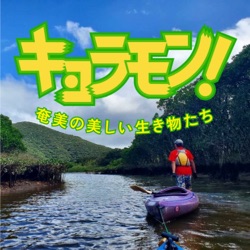 キュラモン!

奄美の美しい生き物たち